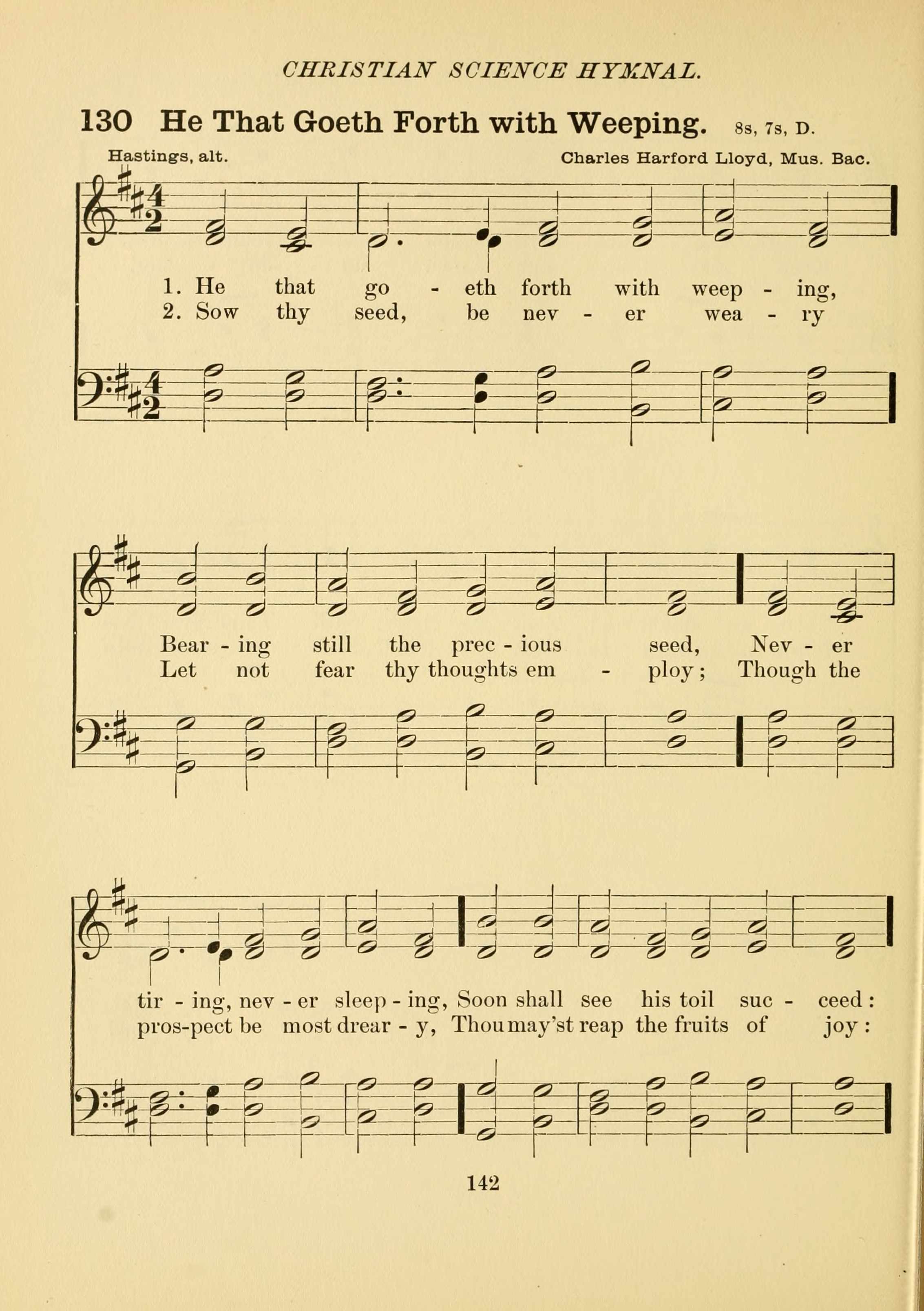 CHRISTIAN SCIENCE HYMNAL.

130 He That Goeth Forth with Weeping. 8s, 7s, D.

Hastings, alt. Charles Harford Lloyd, Mus. Bac.

1. He that go - eth forth with weep - ing,
2. Sow thy seed, be nev - er wea - ry

Bear - ing still the prec - ious seed, Nev - er
Let not fear thy thoughts em - ploy; Though the

tir - ing, nev - er sleep - ing, Soon shall see his toil suc - ceed:
pros-pect be most drear - y, Thou may'st reap the fruits of joy:

142